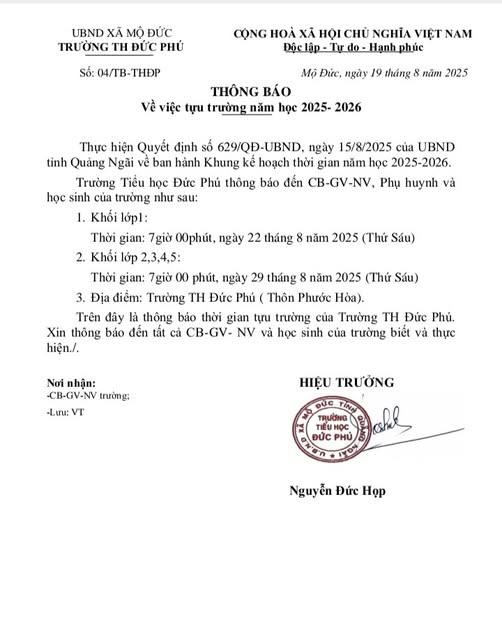 UBND XÃ MỘ ĐỨC
TRƯỜNG TH ĐỨC PHÚ

CỘNG HOÀ XÃ HỘI CHỦ NGHĨA VIỆT NAM
Độc lập - Tự do - Hạnh phúc

Số: 04/TB-THĐP

Mộ Đức, ngày 19 tháng 8 năm 2025

THÔNG BÁO
Về việc tựu trường năm học 2025- 2026

Thực hiện Quyết định số 629/QĐ-UBND, ngày 15/8/2025 của UBND tỉnh Quảng Ngãi về ban hành Khung kế hoạch thời gian năm học 2025-2026.

Trường Tiểu học Đức Phú thông báo đến CB-GV-NV, Phụ huynh và học sinh của trường như sau:

1. Khối lớp1:

Thời gian: 7giờ 00phút, ngày 22 tháng 8 năm 2025 (Thứ Sáu)

2. Khối lớp 2,3,4,5:

Thời gian: 7giờ 00 phút, ngày 29 tháng 8 năm 2025 (Thứ Sáu)

3. Địa điểm: Trường TH Đức Phú ( Thôn Phước Hòa).

Trên đây là thông báo thời gian tựu trường của Trường TH Đức Phú. Xin thông báo đến tất cả CB-GV- NV và học sinh của trường biết và thực hiện./.

Nơi nhận:
-CB-GV-NV trường;
-Lưu: VT

HIỆU TRƯỞNG

U.B.N.D XÃ MỘ ĐỨC TỈNH QUẢNG NGÃI
TRƯỜNG TIỂU HỌC ĐỨC PHÚ

Nguyễn Đức Họp